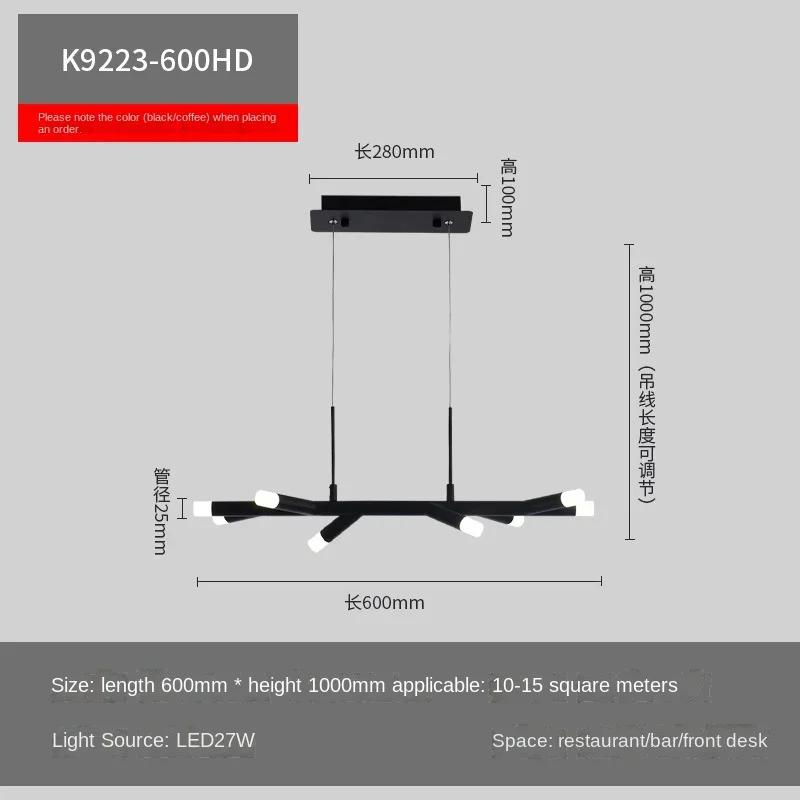 K9223-600HD

Please note the color (black/coffee) when placing an order.

长280mm

高100mm

高1000mm（吊线长度可调节）

管径25mm

长600mm

Size: length 600mm * height 1000mm applicable: 10-15 square meters

Light Source: LED27W

Space: restaurant/bar/front desk